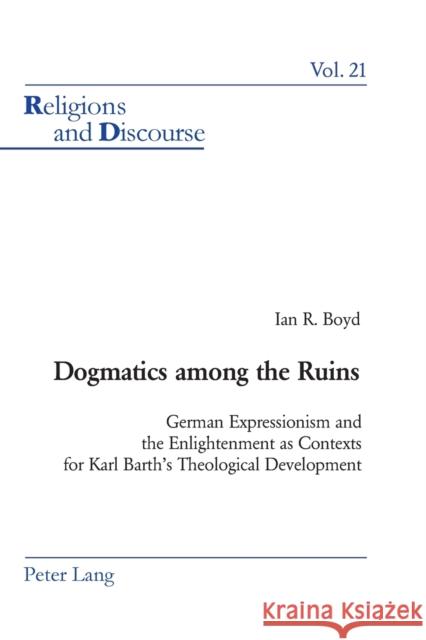 Vol. 21

Religions and Discourse

Ian R. Boyd

Dogmatics among the Ruins

German Expressionism and the Enlightenment as Contexts for Karl Barth's Theological Development

Peter Lang

Kraina Książek